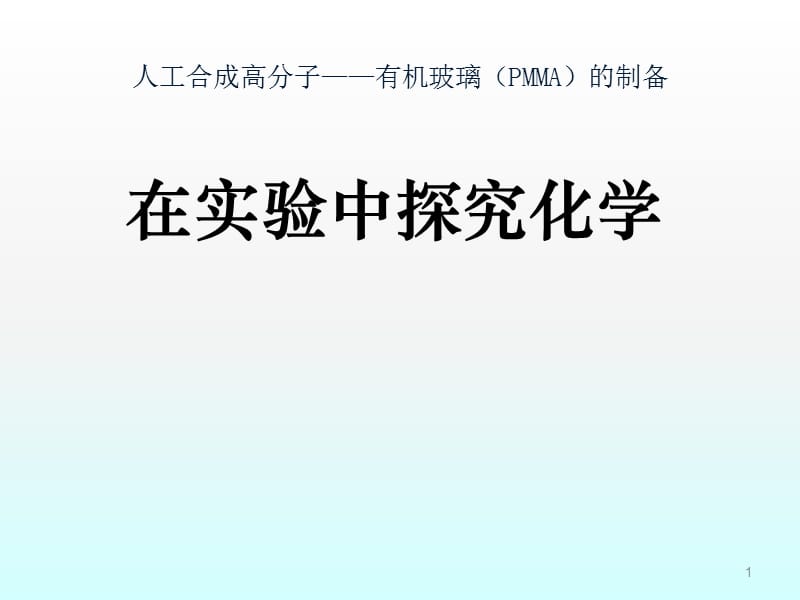 人工合成高分子——有机玻璃（PMMA）的制备

在实验中探究化学

1